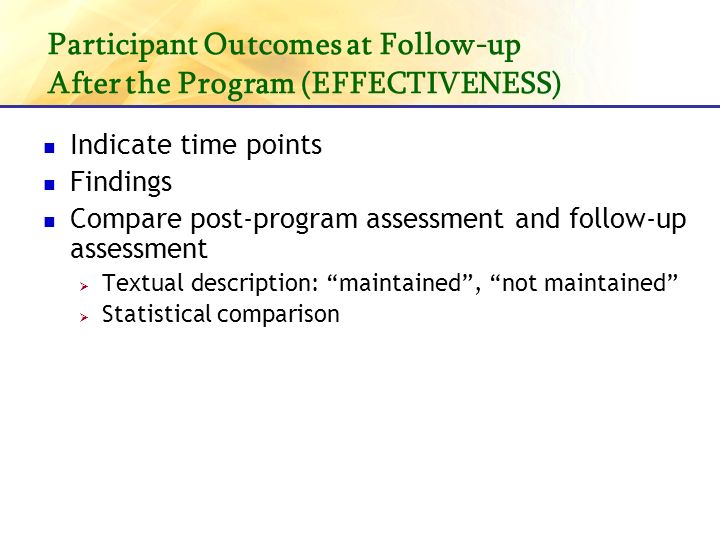 Participant Outcomes at Follow-up After the Program (EFFECTIVENESS)

Indicate time points

Findings

Compare post-program assessment and follow-up assessment

Textual description: “maintained”, “not maintained”

Statistical comparison